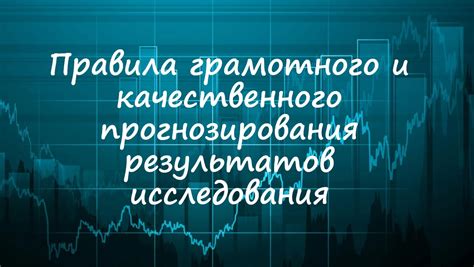 Правила грамотного и качественного прогнозирования результатов исследования